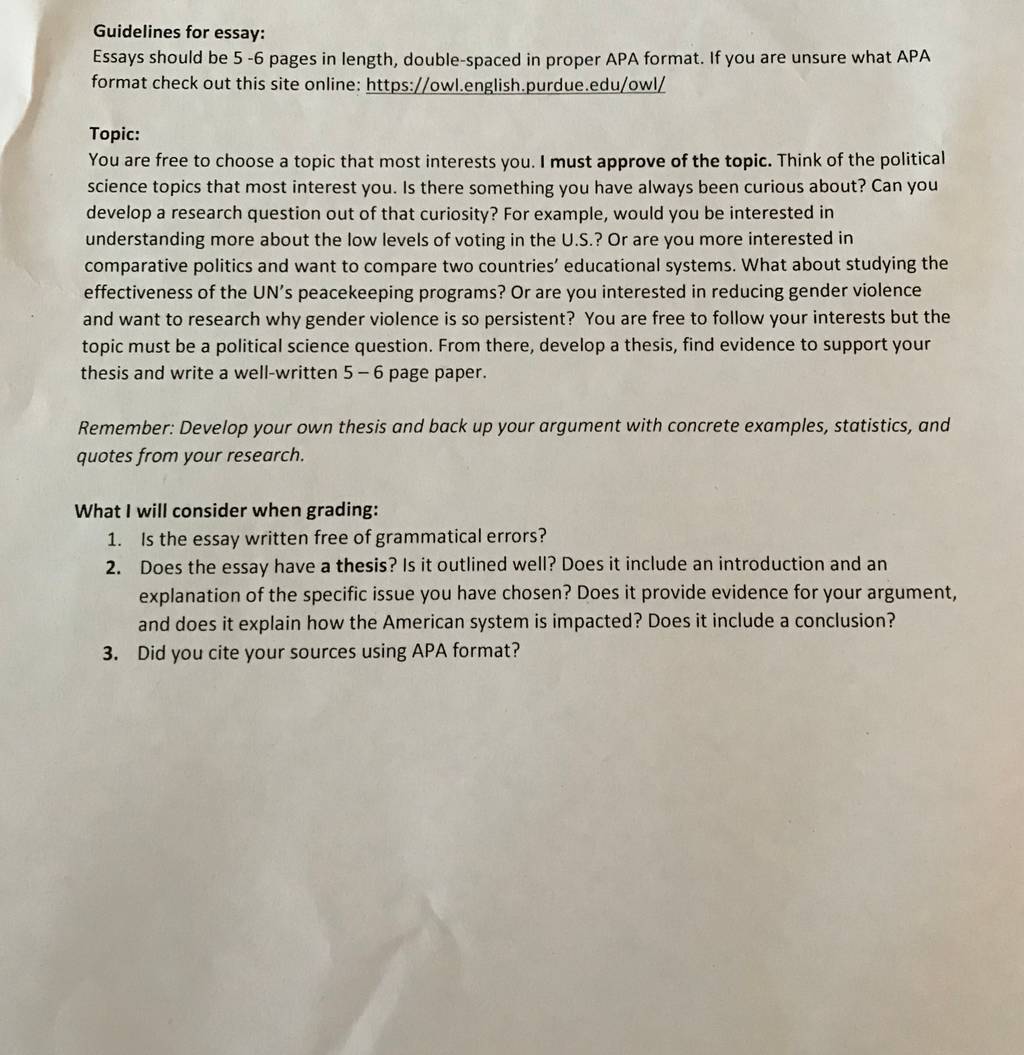 Guidelines for essay:
Essays should be 5 -6 pages in length, double-spaced in proper APA format. If you are unsure what APA format check out this site online: https://owl.english.purdue.edu/owl/

Topic:
You are free to choose a topic that most interests you. I must approve of the topic. Think of the political science topics that most interest you. Is there something you have always been curious about? Can you develop a research question out of that curiosity? For example, would you be interested in understanding more about the low levels of voting in the U.S.? Or are you more interested in comparative politics and want to compare two countries' educational systems. What about studying the effectiveness of the UN's peacekeeping programs? Or are you interested in reducing gender violence and want to research why gender violence is so persistent? You are free to follow your interests but the topic must be a political science question. From there, develop a thesis, find evidence to support your thesis and write a well-written 5 – 6 page paper.

Remember: Develop your own thesis and back up your argument with concrete examples, statistics, and quotes from your research.

What I will consider when grading:
1. Is the essay written free of grammatical errors?
2. Does the essay have a thesis? Is it outlined well? Does it include an introduction and an explanation of the specific issue you have chosen? Does it provide evidence for your argument, and does it explain how the American system is impacted? Does it include a conclusion?
3. Did you cite your sources using APA format?